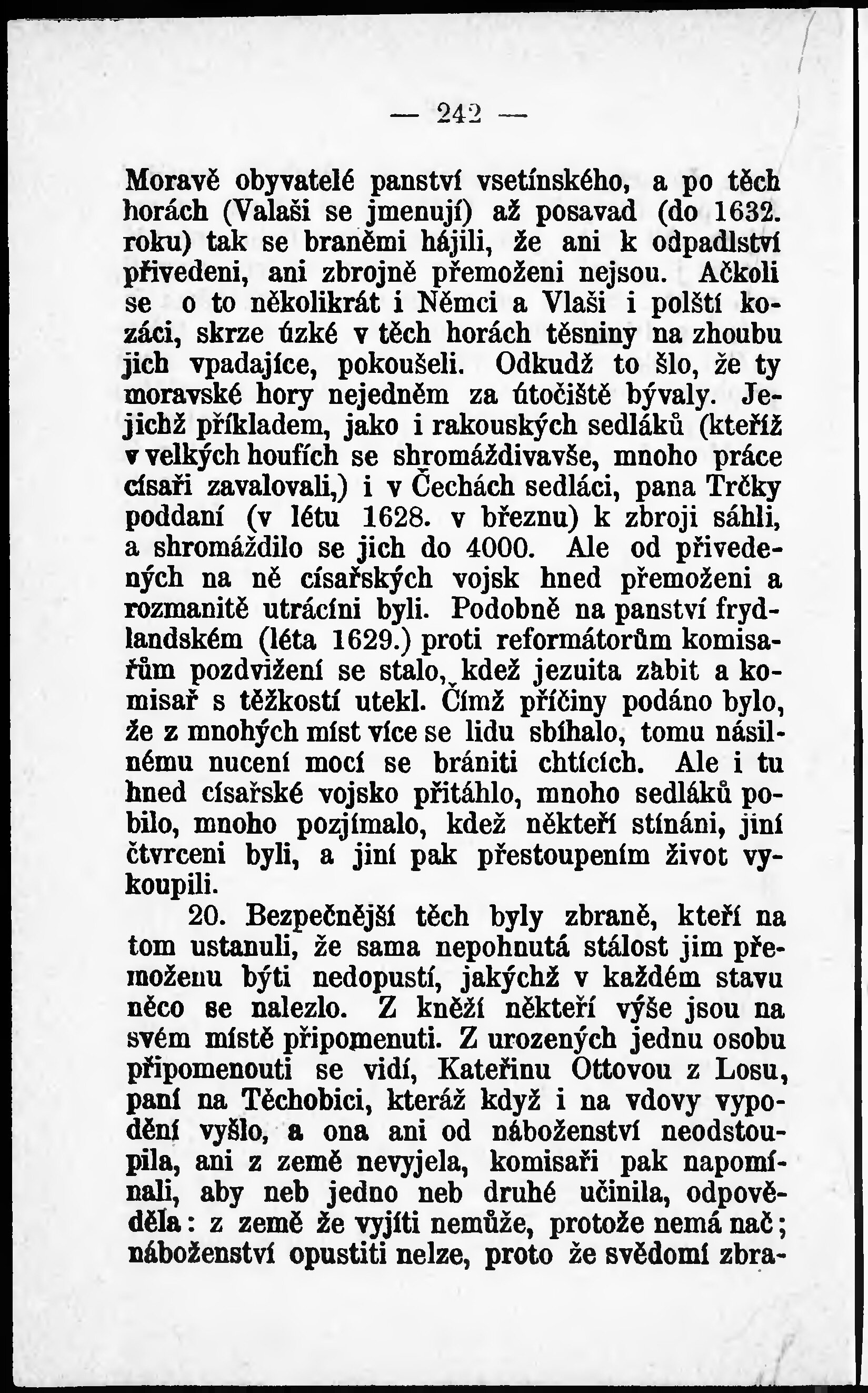 — 242 —

Moravě obyvatelé panství vsetínského, a po těch horách (Valaši se jmenují) až posavad (do 1632. roku) tak se braněmi hájili, že ani k odpadlství přivedeni, ani zbrojně přemoženi nejsou. Ačkoli se o to několikrát i Němci a Vlaši i polští kozáci, skrze úzké v těch horách těsniny na zhoubu jich vpadajíce, pokoušeli. Odkudž to šlo, že ty moravské hory nejedněm za útočiště bývaly. Jejichž příkladem, jako i rakouských sedláků (kteříž v velkých houfích se shromáždivavše, mnoho práce císaři zavalovali,) i v Čechách sedláci, pana Trčky poddaní (v létu 1628. v březnu) k zbroji sáhli, a shromáždilo se jich do 4000. Ale od přivedených na ně císařských vojsk hned přemoženi a rozmanitě utrácíni byli. Podobně na panství frydlandském (léta 1629.) proti reformátorům komisařům pozdvižení se stalo, kdež jezuita zabit a komisař s těžkostí utekl. Čímž příčiny podáno bylo, že z mnohých míst více se lidu sbíhalo, tomu násilnému nucení mocí se brániti chtících. Ale i tu hned císařské vojsko přitáhlo, mnoho sedláků pobilo, mnoho pozjímalo, kdež někteří stínáni, jiní čtvrceni byli, a jiní pak přestoupením život vykoupili.

20. Bezpečnější těch byly zbraně, kteří na tom ustanuli, že sama nepohnutá stálost jim přemoženu býti nedopustí, jakýchž v každém stavu něco se nalezlo. Z kněží někteří výše jsou na svém místě připomenuti. Z urozených jednu osobu připomenouti se vidí, Kateřinu Ottovou z Losu, paní na Těchobici, kteráž když i na vdovy vypodění vyšlo, a ona ani od náboženství neodstoupila, ani z země nevyjela, komisaři pak napomínali, aby neb jedno neb druhé učinila, odpověděla: z země že vyjíti nemůže, protože nemá nač; náboženství opustiti nelze, proto že svědomí zbra-